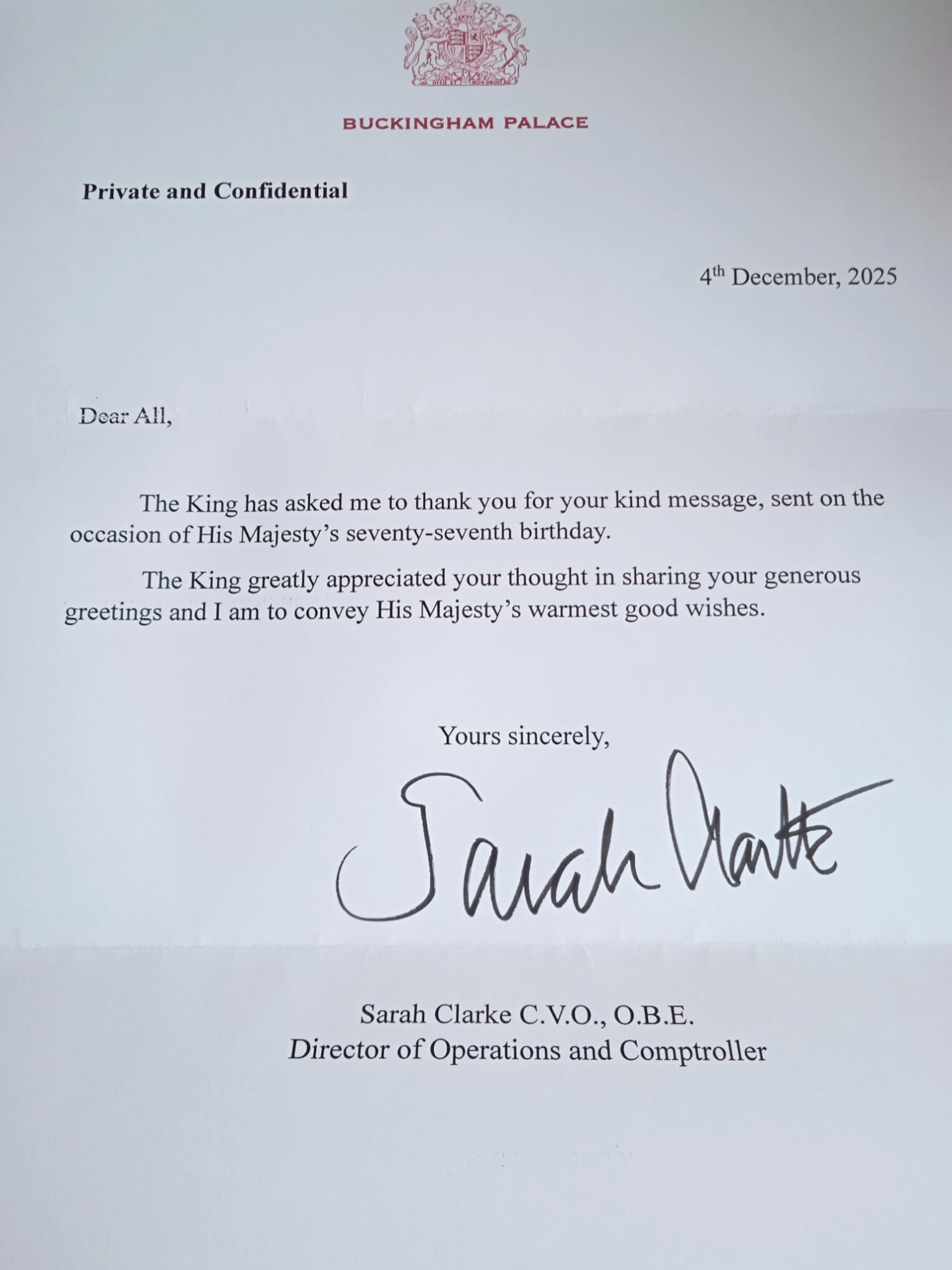 DIEU ET MON DROIT

BUCKINGHAM PALACE

Private and Confidential

4th December, 2025

Dear All,

The King has asked me to thank you for your kind message, sent on the occasion of His Majesty's seventy-seventh birthday.

The King greatly appreciated your thought in sharing your generous greetings and I am to convey His Majesty's warmest good wishes.

Yours sincerely,

Sarah Clarke

Sarah Clarke C.V.O., O.B.E.
Director of Operations and Comptroller